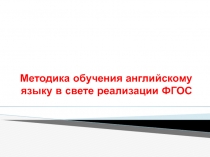 Методика обучения английскому языку в свете реализации ФГОС